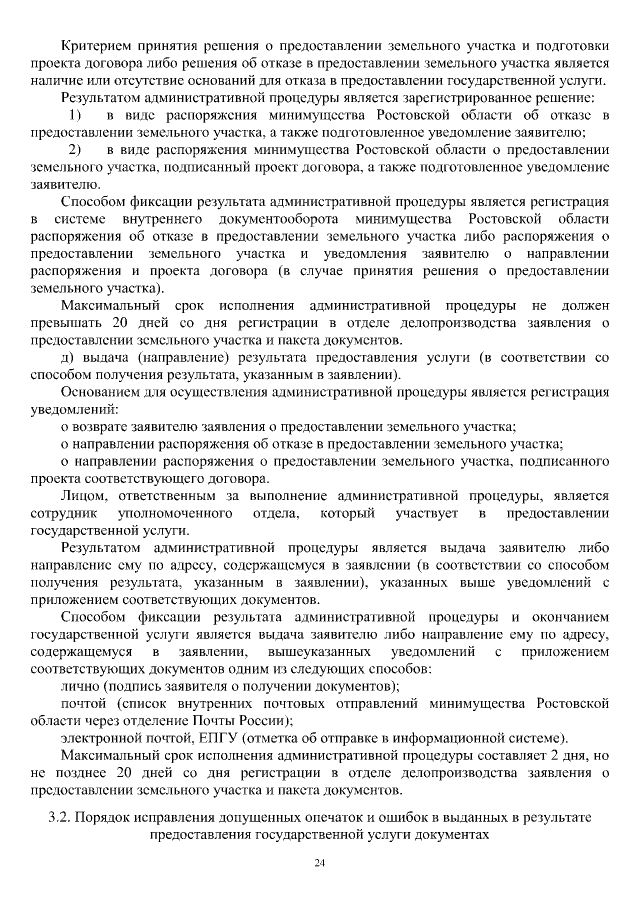 Критерием принятия решения о предоставлении земельного участка и подготовки проекта договора либо решения об отказе в предоставлении земельного участка является наличие или отсутствие оснований для отказа в предоставлении государственной услуги.

Результатом административной процедуры является зарегистрированное решение:

1) в виде распоряжения минимущества Ростовской области об отказе в предоставлении земельного участка, а также подготовленное уведомление заявителю;

2) в виде распоряжения минимущества Ростовской области о предоставлении земельного участка, подписанный проект договора, а также подготовленное уведомление заявителю.

Способом фиксации результата административной процедуры является регистрация в системе внутреннего документооборота минимущества Ростовской области распоряжения об отказе в предоставлении земельного участка либо распоряжения о предоставлении земельного участка и уведомления заявителю о направлении распоряжения и проекта договора (в случае принятия решения о предоставлении земельного участка).

Максимальный срок исполнения административной процедуры не должен превышать 20 дней со дня регистрации в отделе делопроизводства заявления о предоставлении земельного участка и пакета документов.

д) выдача (направление) результата предоставления услуги (в соответствии со способом получения результата, указанным в заявлении).

Основанием для осуществления административной процедуры является регистрация уведомлений:

о возврате заявителю заявления о предоставлении земельного участка;

о направлении распоряжения об отказе в предоставлении земельного участка;

о направлении распоряжения о предоставлении земельного участка, подписанного проекта соответствующего договора.

Лицом, ответственным за выполнение административной процедуры, является сотрудник уполномоченного отдела, который участвует в предоставлении государственной услуги.

Результатом административной процедуры является выдача заявителю либо направление ему по адресу, содержащемуся в заявлении (в соответствии со способом получения результата, указанным в заявлении), указанных выше уведомлений с приложением соответствующих документов.

Способом фиксации результата административной процедуры и окончанием государственной услуги является выдача заявителю либо направление ему по адресу, содержащемуся в заявлении, вышеуказанных уведомлений с приложением соответствующих документов одним из следующих способов:

лично (подпись заявителя о получении документов);

почтой (список внутренних почтовых отправлений минимущества Ростовской области через отделение Почты России);

электронной почтой, ЕПГУ (отметка об отправке в информационной системе).

Максимальный срок исполнения административной процедуры составляет 2 дня, но не позднее 20 дней со дня регистрации в отделе делопроизводства заявления о предоставлении земельного участка и пакета документов.

3.2. Порядок исправления допущенных опечаток и ошибок в выданных в результате предоставления государственной услуги документах

24